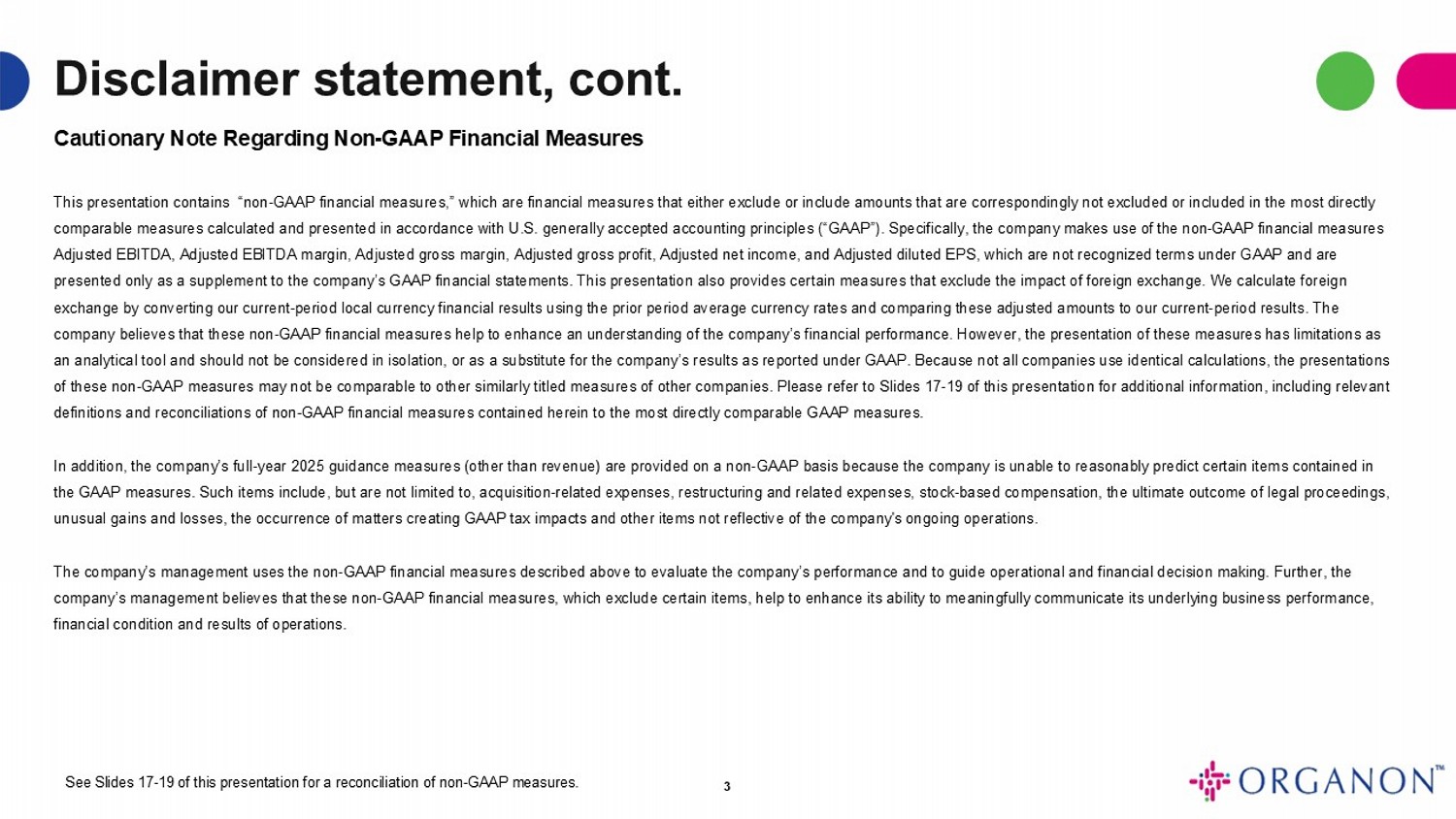 Disclaimer statement, cont.

Cautionary Note Regarding Non-GAAP Financial Measures

This presentation contains "non-GAAP financial measures," which are financial measures that either exclude or include amounts that are correspondingly not excluded or included in the most directly comparable measures calculated and presented in accordance with U.S. generally accepted accounting principles ("GAAP"). Specifically, the company makes use of the non-GAAP financial measures Adjusted EBITDA, Adjusted EBITDA margin, Adjusted gross margin, Adjusted gross profit, Adjusted net income, and Adjusted diluted EPS, which are not recognized terms under GAAP and are presented only as a supplement to the company's GAAP financial statements. This presentation also provides certain measures that exclude the impact of foreign exchange. We calculate foreign exchange by converting our current-period local currency financial results using the prior period average currency rates and comparing these adjusted amounts to our current-period results. The company believes that these non-GAAP financial measures help to enhance an understanding of the company's financial performance. However, the presentation of these measures has limitations as an analytical tool and should not be considered in isolation, or as a substitute for the company's results as reported under GAAP. Because not all companies use identical calculations, the presentations of these non-GAAP measures may not be comparable to other similarly titled measures of other companies. Please refer to Slides 17-19 of this presentation for additional information, including relevant definitions and reconciliations of non-GAAP financial measures contained herein to the most directly comparable GAAP measures.

In addition, the company's full-year 2025 guidance measures (other than revenue) are provided on a non-GAAP basis because the company is unable to reasonably predict certain items contained in the GAAP measures. Such items include, but are not limited to, acquisition-related expenses, restructuring and related expenses, stock-based compensation, the ultimate outcome of legal proceedings, unusual gains and losses, the occurrence of matters creating GAAP tax impacts and other items not reflective of the company's ongoing operations.

The company's management uses the non-GAAP financial measures described above to evaluate the company's performance and to guide operational and financial decision making. Further, the company's management believes that these non-GAAP financial measures, which exclude certain items, help to enhance its ability to meaningfully communicate its underlying business performance, financial condition and results of operations.

See Slides 17-19 of this presentation for a reconciliation of non-GAAP measures.

3

ORGANON™